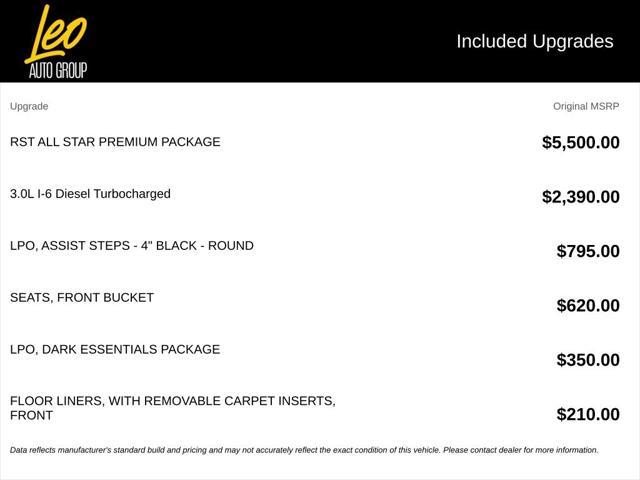 Leo
AUTO GROUP

Included Upgrades

| Upgrade | Original MSRP |
|---|---|
| RST ALL STAR PREMIUM PACKAGE | $5,500.00 |
| 3.0L I-6 Diesel Turbocharged | $2,390.00 |
| LPO, ASSIST STEPS - 4" BLACK - ROUND | $795.00 |
| SEATS, FRONT BUCKET | $620.00 |
| LPO, DARK ESSENTIALS PACKAGE | $350.00 |
| FLOOR LINERS, WITH REMOVABLE CARPET INSERTS, FRONT | $210.00 |

Data reflects manufacturer's standard build and pricing and may not accurately reflect the exact condition of this vehicle. Please contact dealer for more information.